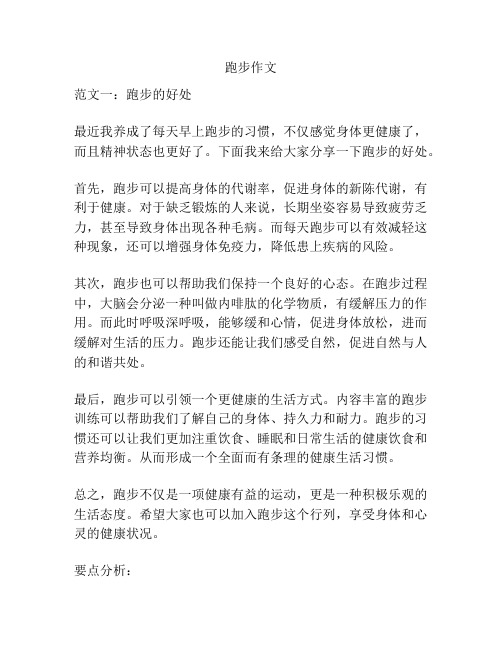 跑步作文

范文一：跑步的好处

最近我养成了每天早上跑步的习惯，不仅感觉身体更健康了，而且精神状态也更好了。下面我来给大家分享一下跑步的好处。

首先，跑步可以提高身体的代谢率，促进身体的新陈代谢，有利于健康。对于缺乏锻炼的人来说，长期坐姿容易导致疲劳乏力，甚至导致身体出现各种毛病。而每天跑步可以有效减轻这种现象，还可以增强身体免疫力，降低患上疾病的风险。

其次，跑步也可以帮助我们保持一个良好的心态。在跑步过程中，大脑会分泌一种叫做内啡肽的化学物质，有缓解压力的作用。而此时呼吸深呼吸，能够缓和心情，促进身体放松，进而缓解对生活的压力。跑步还能让我们感受自然，促进自然与人的和谐共处。

最后，跑步可以引领一个更健康的生活方式。内容丰富的跑步训练可以帮助我们了解自己的身体、持久力和耐力。跑步的习惯还可以让我们更加注重饮食、睡眠和日常生活的健康饮食和营养均衡。从而形成一个全面而有条理的健康生活习惯。

总之，跑步不仅是一项健康有益的运动，更是一种积极乐观的生活态度。希望大家也可以加入跑步这个行列，享受身体和心灵的健康状况。

要点分析：